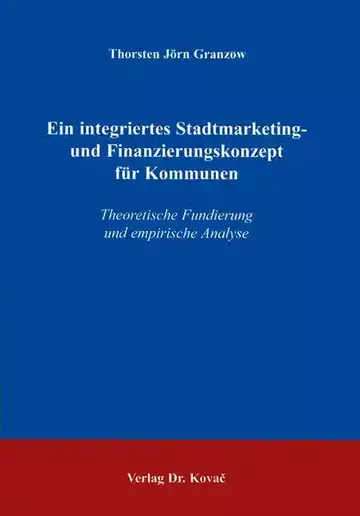 Thorsten Jörn Granzow

Ein integriertes Stadtmarketing- und Finanzierungskonzept für Kommunen

Theoretische Fundierung und empirische Analyse

Verlag Dr. Kovač